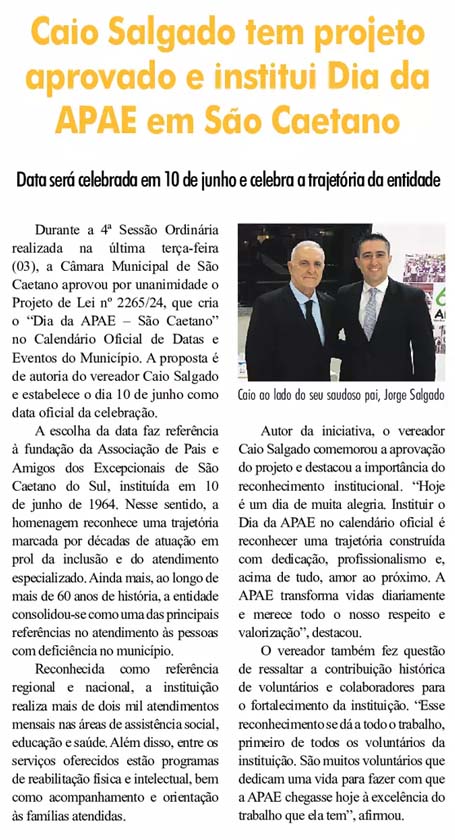 Caio Salgado tem projeto aprovado e institui Dia da APAE em São Caetano

Data será celebrada em 10 de junho e celebra a trajetória da entidade

Durante a 4ª Sessão Ordinária realizada na última terça-feira (03), a Câmara Municipal de São Caetano aprovou por unanimidade o Projeto de Lei nº 2265/24, que cria o "Dia da APAE – São Caetano" no Calendário Oficial de Datas e Eventos do Município. A proposta é de autoria do vereador Caio Salgado e estabelece o dia 10 de junho como data oficial da celebração.

A escolha da data faz referência à fundação da Associação de Pais e Amigos dos Excepcionais de São Caetano do Sul, instituída em 10 de junho de 1964. Nesse sentido, a homenagem reconhece uma trajetória marcada por décadas de atuação em prol da inclusão e do atendimento especializado. Ainda mais, ao longo de mais de 60 anos de história, a entidade consolidou-se como uma das principais referências no atendimento às pessoas com deficiência no município.

Reconhecida como referência regional e nacional, a instituição realiza mais de dois mil atendimentos mensais nas áreas de assistência social, educação e saúde. Além disso, entre os serviços oferecidos estão programas de reabilitação física e intelectual, bem como acompanhamento e orientação às famílias atendidas.

Caio ao lado do seu saudoso pai, Jorge Salgado

Autor da iniciativa, o vereador Caio Salgado comemorou a aprovação do projeto e destacou a importância do reconhecimento institucional. "Hoje é um dia de muita alegria. Instituir o Dia da APAE no calendário oficial é reconhecer uma trajetória construída com dedicação, profissionalismo e, acima de tudo, amor ao próximo. A APAE transforma vidas diariamente e merece todo o nosso respeito e valorização", destacou.

O vereador também fez questão de ressaltar a contribuição histórica de voluntários e colaboradores para o fortalecimento da instituição. "Esse reconhecimento se dá a todo o trabalho, primeiro de todos os voluntários da instituição. São muitos voluntários que dedicam uma vida para fazer com que a APAE chegasse hoje à excelência do trabalho que ela tem", afirmou.